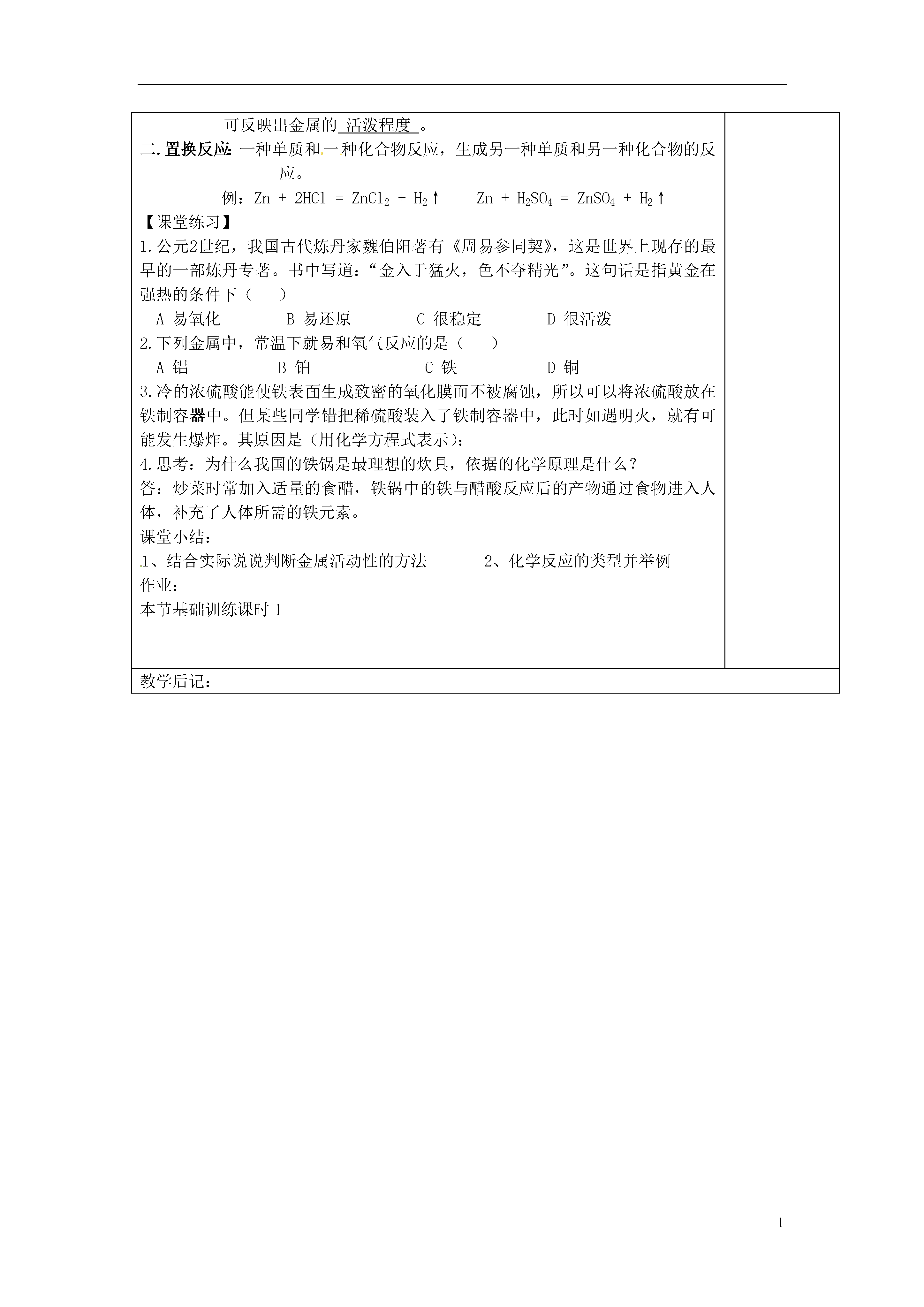 可反映出金属的 活泼程度 。

二.置换反应: 一种单质和一种化合物反应，生成另一种单质和另一种化合物的反应。

例：$Zn + 2HCl = ZnCl_2 + H_2\uparrow$　　$Zn + H_2SO_4 = ZnSO_4 + H_2\uparrow$

【课堂练习】

1.公元2世纪，我国古代炼丹家魏伯阳著有《周易参同契》，这是世界上现存的最早的一部炼丹专著。书中写道：“金入于猛火，色不夺精光”。这句话是指黄金在强热的条件下（　　）

A 易氧化　　B 易还原　　C 很稳定　　D 很活泼

2.下列金属中，常温下就易和氧气反应的是（　　）

A 铝　　B 铂　　C 铁　　D 铜

3.冷的浓硫酸能使铁表面生成致密的氧化膜而不被腐蚀，所以可以将浓硫酸放在铁制容器中。但某些同学错把稀硫酸装入了铁制容器中，此时如遇明火，就有可能发生爆炸。其原因是（用化学方程式表示）：

4.思考：为什么我国的铁锅是最理想的炊具，依据的化学原理是什么？

答：炒菜时常加入适量的食醋，铁锅中的铁与醋酸反应后的产物通过食物进入人体，补充了人体所需的铁元素。

课堂小结：

1、结合实际说说判断金属活动性的方法　　2、化学反应的类型并举例

作业：

本节基础训练课时 1

教学后记：

1